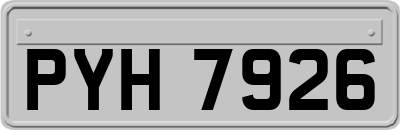 PYH 7926